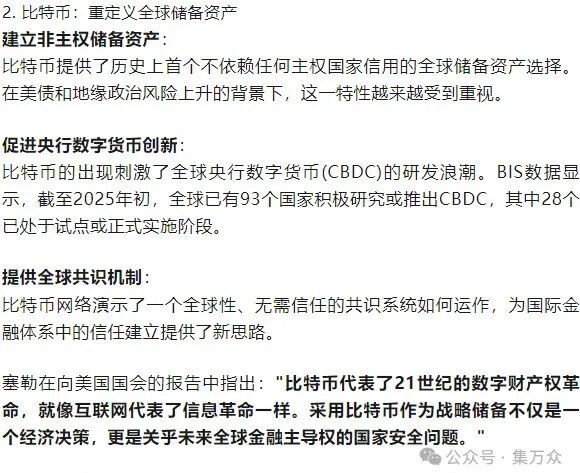 2. 比特币：重定义全球储备资产

建立非主权储备资产：
比特币提供了历史上首个不依赖任何主权国家信用的全球储备资产选择。在美债和地缘政治风险上升的背景下，这一特性越来越受到重视。

促进央行数字货币创新：
比特币的出现刺激了全球央行数字货币(CBDC)的研发浪潮。BIS数据显示，截至2025年初，全球已有93个国家积极研究或推出CBDC，其中28个已处于试点或正式实施阶段。

提供全球共识机制：
比特币网络演示了一个全球性、无需信任的共识系统如何运作，为国际金融体系中的信任建立提供了新思路。

塞勒在向美国国会的报告中指出："比特币代表了21世纪的数字财产权革命，就像互联网代表了信息革命一样。采用比特币作为战略储备不仅是一个经济决策，更是关乎未来全球金融主导权的国家安全问题。"

公众号 · 集万众